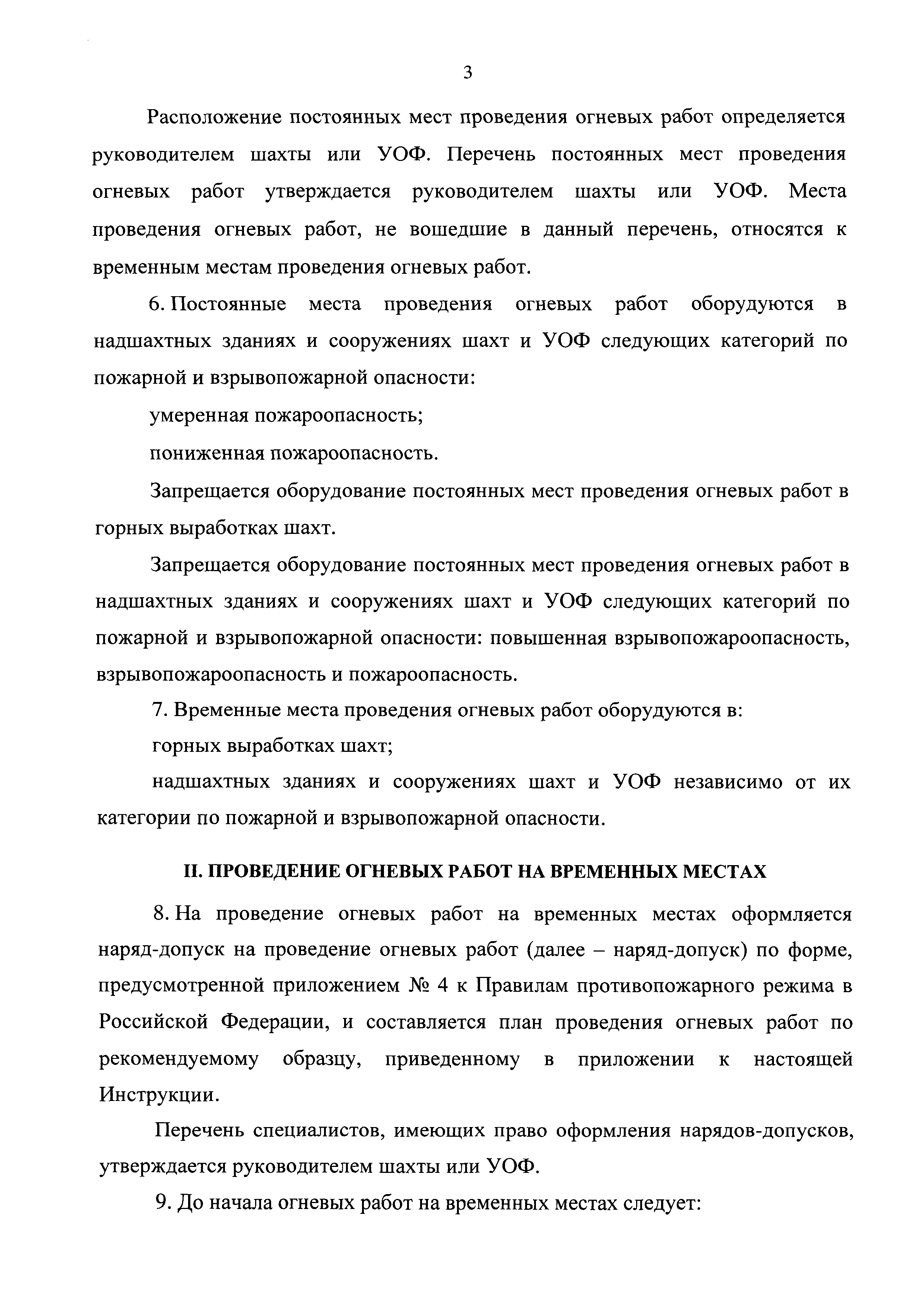 3

Расположение постоянных мест проведения огневых работ определяется руководителем шахты или УОФ. Перечень постоянных мест проведения огневых работ утверждается руководителем шахты или УОФ. Места проведения огневых работ, не вошедшие в данный перечень, относятся к временным местам проведения огневых работ.

6. Постоянные места проведения огневых работ оборудуются в надшахтных зданиях и сооружениях шахт и УОФ следующих категорий по пожарной и взрывопожарной опасности:

умеренная пожароопасность;

пониженная пожароопасность.

Запрещается оборудование постоянных мест проведения огневых работ в горных выработках шахт.

Запрещается оборудование постоянных мест проведения огневых работ в надшахтных зданиях и сооружениях шахт и УОФ следующих категорий по пожарной и взрывопожарной опасности: повышенная взрывопожароопасность, взрывопожароопасность и пожароопасность.

7. Временные места проведения огневых работ оборудуются в:

горных выработках шахт;

надшахтных зданиях и сооружениях шахт и УОФ независимо от их категории по пожарной и взрывопожарной опасности.

II. ПРОВЕДЕНИЕ ОГНЕВЫХ РАБОТ НА ВРЕМЕННЫХ МЕСТАХ

8. На проведение огневых работ на временных местах оформляется наряд-допуск на проведение огневых работ (далее – наряд-допуск) по форме, предусмотренной приложением № 4 к Правилам противопожарного режима в Российской Федерации, и составляется план проведения огневых работ по рекомендуемому образцу, приведенному в приложении к настоящей Инструкции.

Перечень специалистов, имеющих право оформления нарядов-допусков, утверждается руководителем шахты или УОФ.

9. До начала огневых работ на временных местах следует: